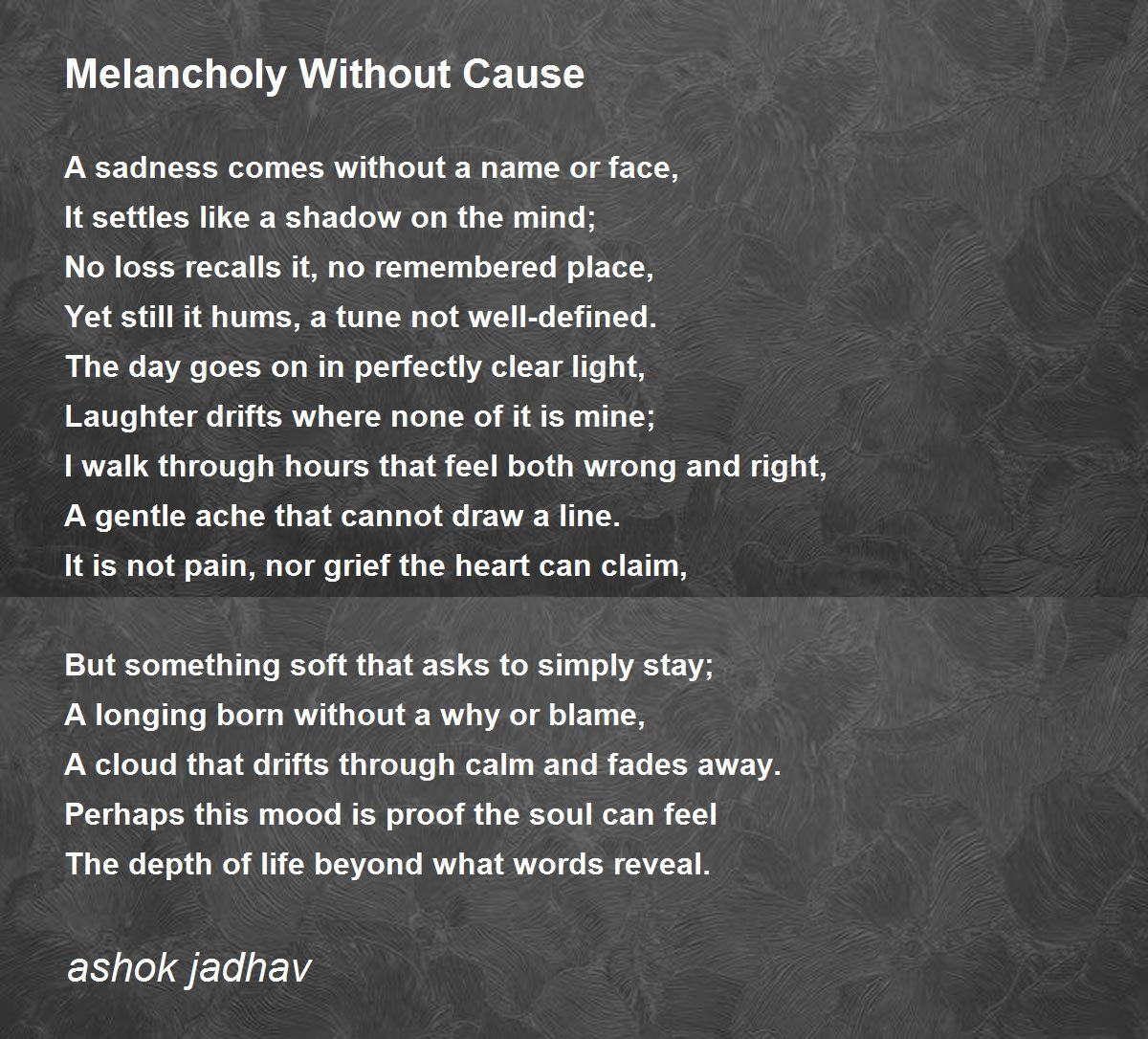 Melancholy Without Cause

A sadness comes without a name or face,
It settles like a shadow on the mind;
No loss recalls it, no remembered place,
Yet still it hums, a tune not well-defined.
The day goes on in perfectly clear light,
Laughter drifts where none of it is mine;
I walk through hours that feel both wrong and right,
A gentle ache that cannot draw a line.
It is not pain, nor grief the heart can claim,

But something soft that asks to simply stay;
A longing born without a why or blame,
A cloud that drifts through calm and fades away.
Perhaps this mood is proof the soul can feel
The depth of life beyond what words reveal.

ashok jadhav